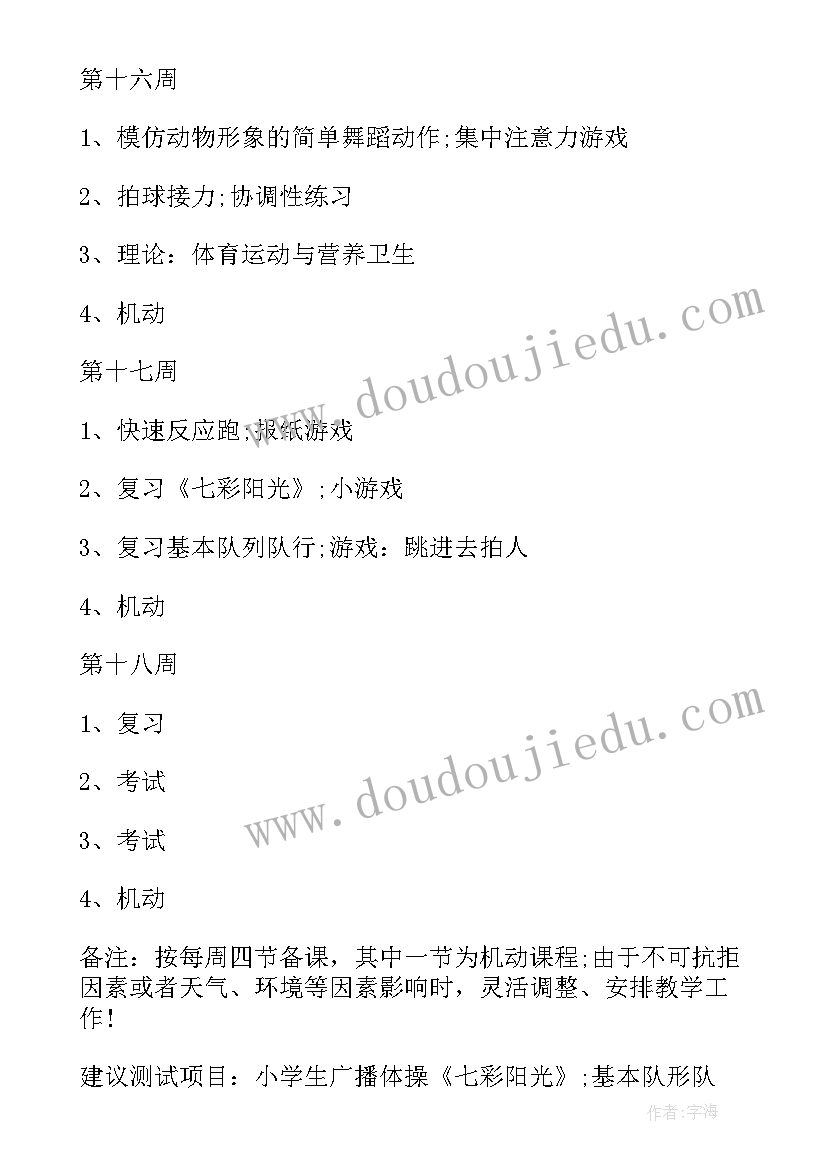 第十六周

1、模仿动物形象的简单舞蹈动作;集中注意力游戏

2、拍球接力;协调性练习

3、理论：体育运动与营养卫生

4、机动

第十七周

1、快速反应跑;报纸游戏

2、复习《七彩阳光》;小游戏

3、复习基本队列队行;游戏：跳进去拍人

4、机动

第十八周

1、复习

2、考试

3、考试

4、机动

备注：按每周四节备课，其中一节为机动课程;由于不可抗拒因素或者天气、环境等因素影响时，灵活调整、安排教学工作!

建议测试项目：小学生广播体操《七彩阳光》;基本队形队

www.doudoujiedu.com

www.doudoujiedu.com

作者:宇海